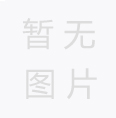 暂无
图片